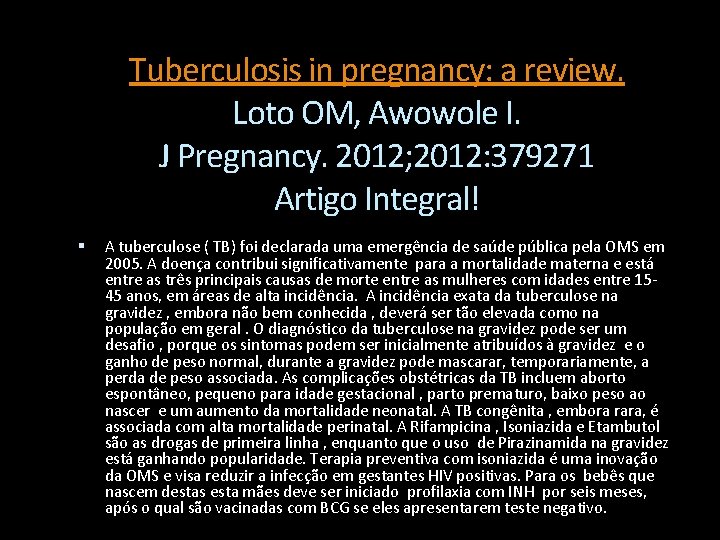 Tuberculosis in pregnancy: a review.
Loto OM, Awowole I.
J Pregnancy. 2012;2012:379271
Artigo Integral!

• A tuberculose ( TB) foi declarada uma emergência de saúde pública pela OMS em 2005. A doença contribui significativamente para a mortalidade materna e está entre as três principais causas de morte entre as mulheres com idades entre 15-45 anos, em áreas de alta incidência. A incidência exata da tuberculose na gravidez , embora não bem conhecida , deverá ser tão elevada como na população em geral . O diagnóstico da tuberculose na gravidez pode ser um desafio , porque os sintomas podem ser inicialmente atribuídos à gravidez e o ganho de peso normal, durante a gravidez pode mascarar, temporariamente, a perda de peso associada. As complicações obstétricas da TB incluem aborto espontâneo, pequeno para idade gestacional , parto prematuro, baixo peso ao nascer e um aumento da mortalidade neonatal. A TB congênita , embora rara, é associada com alta mortalidade perinatal. A Rifampicina , Isoniazida e Etambutol são as drogas de primeira linha , enquanto que o uso de Pirazinamida na gravidez está ganhando popularidade. Terapia preventiva com isoniazida é uma inovação da OMS e visa reduzir a infecção em gestantes HIV positivas. Para os bebês que nascem destas esta mães deve ser iniciado profilaxia com INH por seis meses, após o qual são vacinadas com BCG se eles apresentarem teste negativo.